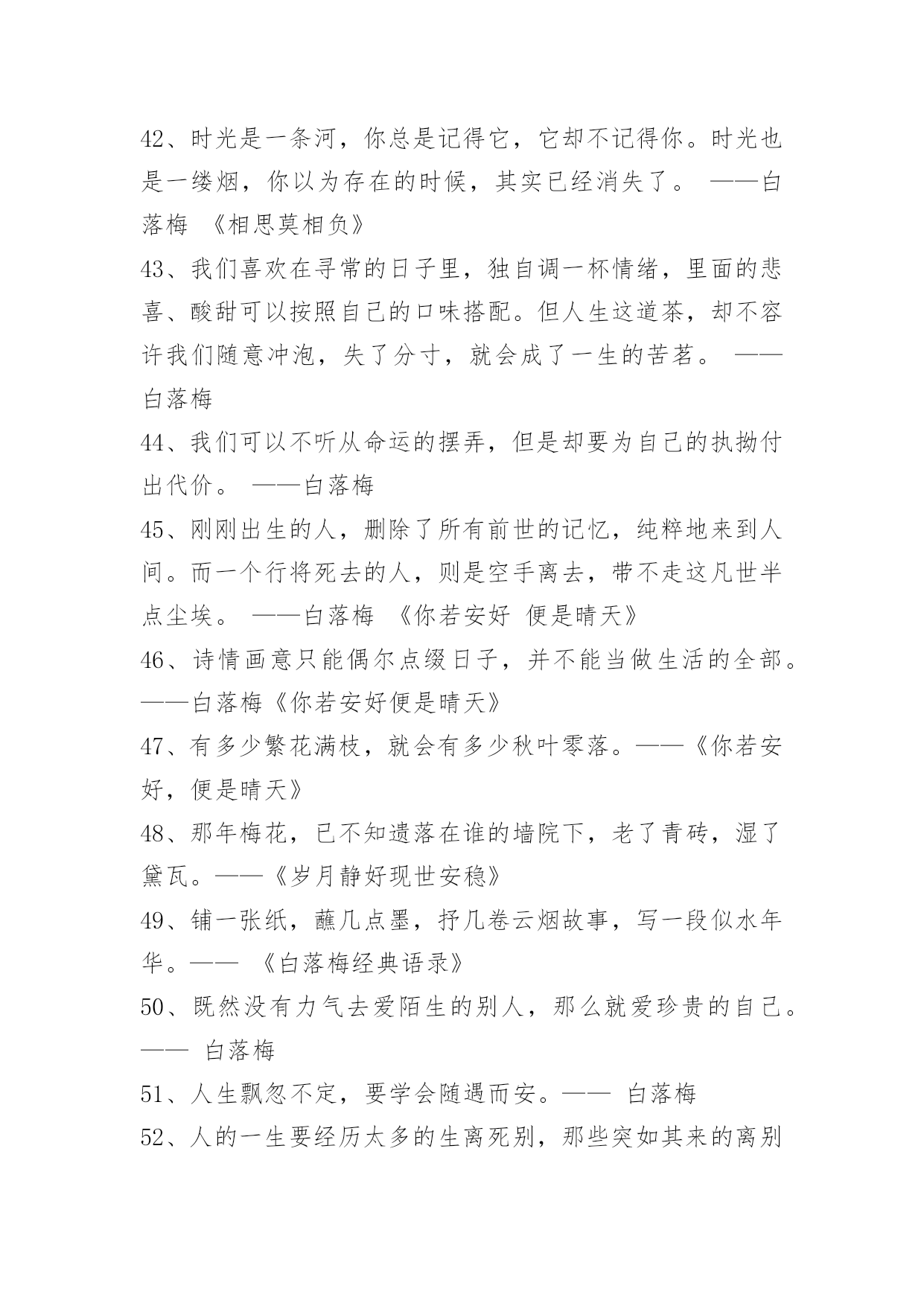 42、时光是一条河，你总是记得它，它却不记得你。时光也是一缕烟，你以为存在的时候，其实已经消失了。 ——白落梅 《相思莫相负》

43、我们喜欢在寻常的日子里，独自调一杯情绪，里面的悲喜、酸甜可以按照自己的口味搭配。但人生这道茶，却不容许我们随意冲泡，失了分寸，就会成了一生的苦茗。 ——白落梅

44、我们可以不听从命运的摆弄，但是却要为自己的执拗付出代价。 ——白落梅

45、刚刚出生的人，删除了所有前世的记忆，纯粹地来到人间。而一个行将死去的人，则是空手离去，带不走这凡世半点尘埃。 ——白落梅 《你若安好 便是晴天》

46、诗情画意只能偶尔点缀日子，并不能当做生活的全部。——白落梅《你若安好便是晴天》

47、有多少繁花满枝，就会有多少秋叶零落。——《你若安好，便是晴天》

48、那年梅花，已不知遗落在谁的墙院下，老了青砖，湿了黛瓦。——《岁月静好现世安稳》

49、铺一张纸，蘸几点墨，抒几卷云烟故事，写一段似水年华。—— 《白落梅经典语录》

50、既然没有力气去爱陌生的别人，那么就爱珍贵的自己。—— 白落梅

51、人生飘忽不定，要学会随遇而安。—— 白落梅

52、人的一生要经历太多的生离死别，那些突如其来的离别